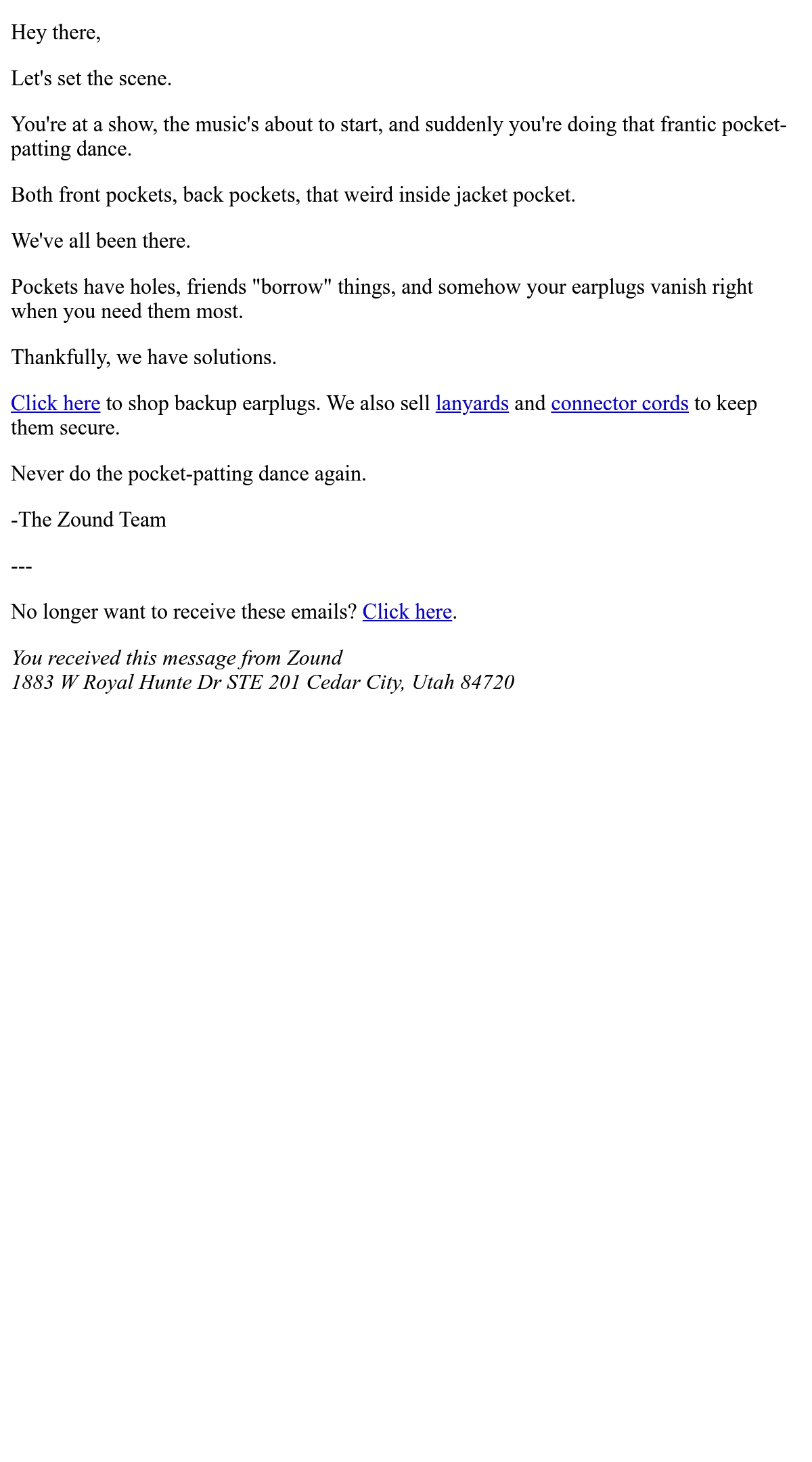 Hey there,

Let's set the scene.

You're at a show, the music's about to start, and suddenly you're doing that frantic pocket-patting dance.

Both front pockets, back pockets, that weird inside jacket pocket.

We've all been there.

Pockets have holes, friends "borrow" things, and somehow your earplugs vanish right when you need them most.

Thankfully, we have solutions.

Click here to shop backup earplugs. We also sell lanyards and connector cords to keep them secure.

Never do the pocket-patting dance again.

-The Zound Team

---

No longer want to receive these emails? Click here.

You received this message from Zound
1883 W Royal Hunte Dr STE 201 Cedar City, Utah 84720